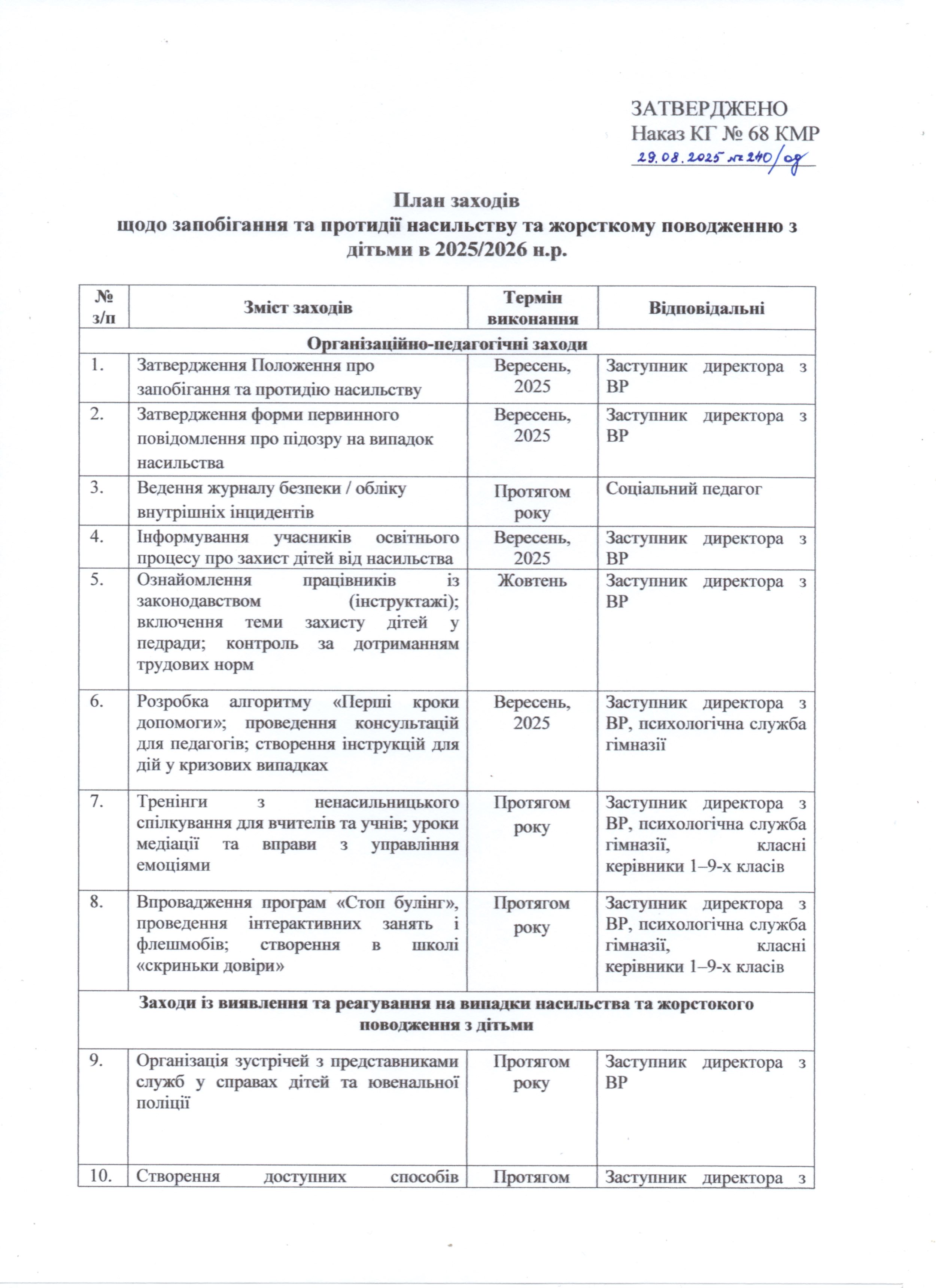 ЗАТВЕРДЖЕНО
Наказ КГ № 68 КМР
29.08.2025 № 240/од

План заходів
щодо запобігання та протидії насильству та жорсткому поводженню з дітьми в 2025/2026 н.р.

| № з/п | Зміст заходів | Термін виконання | Відповідальні |
|---|---|---|---|
| Організаційно-педагогічні заходи | | | |
| 1. | Затвердження Положення про запобігання та протидію насильству | Вересень, 2025 | Заступник директора з ВР |
| 2. | Затвердження форми первинного повідомлення про підозру на випадок насильства | Вересень, 2025 | Заступник директора з ВР |
| 3. | Ведення журналу безпеки / обліку внутрішніх інцидентів | Протягом року | Соціальний педагог |
| 4. | Інформування учасників освітнього процесу про захист дітей від насильства | Вересень, 2025 | Заступник директора з ВР |
| 5. | Ознайомлення працівників із законодавством (інструктажі); включення теми захисту дітей у педради; контроль за дотриманням трудових норм | Жовтень | Заступник директора з ВР |
| 6. | Розробка алгоритму «Перші кроки допомоги»; проведення консультацій для педагогів; створення інструкцій для дій у кризових випадках | Вересень, 2025 | Заступник директора з ВР, психологічна служба гімназії |
| 7. | Тренінги з ненасильницького спілкування для вчителів та учнів; уроки медіації та вправи з управління емоціями | Протягом року | Заступник директора з ВР, психологічна служба гімназії, класні керівники 1–9-х класів |
| 8. | Впровадження програм «Стоп булінг», проведення інтерактивних занять і флешмобів; створення в школі «скриньки довіри» | Протягом року | Заступник директора з ВР, психологічна служба гімназії, класні керівники 1–9-х класів |
| Заходи із виявлення та реагування на випадки насильства та жорстокого поводження з дітьми | | | |
| 9. | Організація зустрічей з представниками служб у справах дітей та ювенальної поліції | Протягом року | Заступник директора з ВР |
| 10. | Створення доступних способів | Протягом | Заступник директора з |